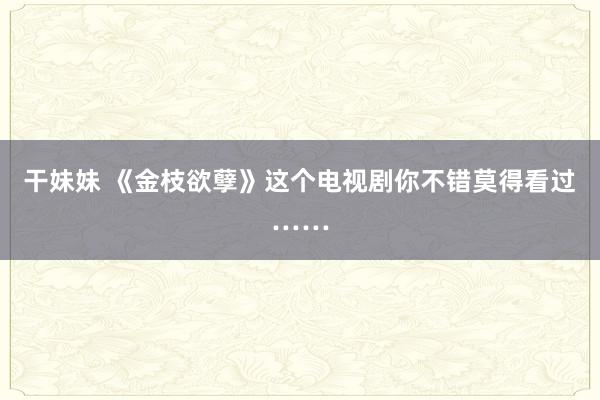 干妹妹 《金枝欲孽》这个电视剧你不错莫得看过……